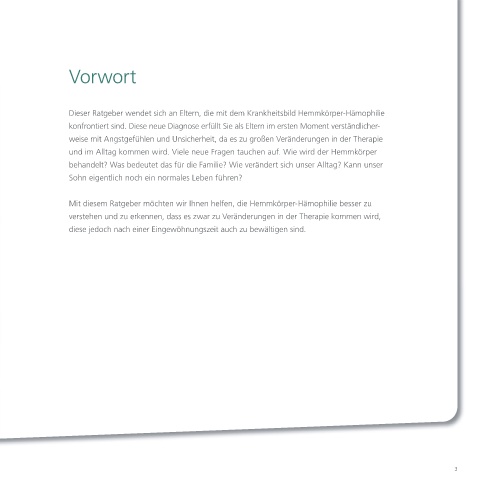 Vorwort

Dieser Ratgeber wendet sich an Eltern, die mit dem Krankheitsbild Hemmkörper-Hämophilie konfrontiert sind. Diese neue Diagnose erfüllt Sie als Eltern im ersten Moment verständlicherweise mit Angstgefühlen und Unsicherheit, da es zu großen Veränderungen in der Therapie und im Alltag kommen wird. Viele neue Fragen tauchen auf. Wie wird der Hemmkörper behandelt? Was bedeutet das für die Familie? Wie verändert sich unser Alltag? Kann unser Sohn eigentlich noch ein normales Leben führen?

Mit diesem Ratgeber möchten wir Ihnen helfen, die Hemmkörper-Hämophilie besser zu verstehen und zu erkennen, dass es zwar zu Veränderungen in der Therapie kommen wird, diese jedoch nach einer Eingewöhnungszeit auch zu bewältigen sind.

3